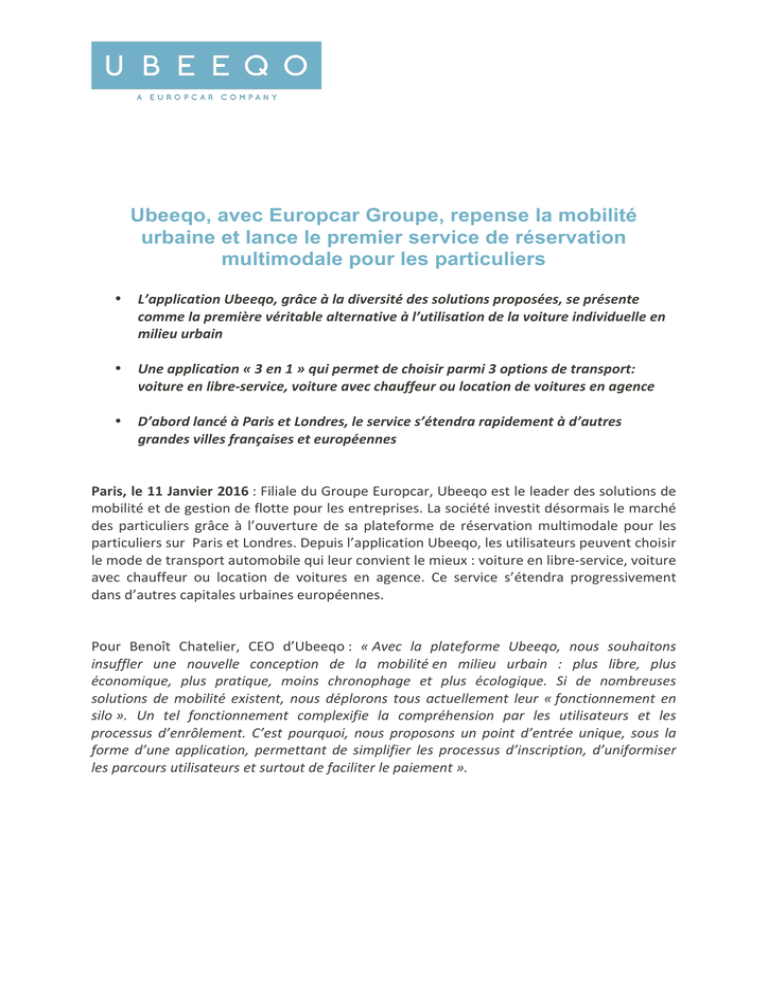 UBEEQO
A EUROPCAR COMPANY

Ubeeqo, avec Europcar Groupe, repense la mobilité urbaine et lance le premier service de réservation multimodale pour les particuliers

• L'application Ubeeqo, grâce à la diversité des solutions proposées, se présente comme la première véritable alternative à l'utilisation de la voiture individuelle en milieu urbain

• Une application « 3 en 1 » qui permet de choisir parmi 3 options de transport: voiture en libre-service, voiture avec chauffeur ou location de voitures en agence

• D'abord lancé à Paris et Londres, le service s'étendra rapidement à d'autres grandes villes françaises et européennes

Paris, le 11 Janvier 2016 : Filiale du Groupe Europcar, Ubeeqo est le leader des solutions de mobilité et de gestion de flotte pour les entreprises. La société investit désormais le marché des particuliers grâce à l'ouverture de sa plateforme de réservation multimodale pour les particuliers sur Paris et Londres. Depuis l'application Ubeeqo, les utilisateurs peuvent choisir le mode de transport automobile qui leur convient le mieux : voiture en libre-service, voiture avec chauffeur ou location de voitures en agence. Ce service s'étendra progressivement dans d'autres capitales urbaines européennes.

Pour Benoît Chatelier, CEO d'Ubeeqo : « Avec la plateforme Ubeeqo, nous souhaitons insuffler une nouvelle conception de la mobilité en milieu urbain : plus libre, plus économique, plus pratique, moins chronophage et plus écologique. Si de nombreuses solutions de mobilité existent, nous déplorons tous actuellement leur « fonctionnement en silo ». Un tel fonctionnement complexifie la compréhension par les utilisateurs et les processus d'enrôlement. C'est pourquoi, nous proposons un point d'entrée unique, sous la forme d'une application, permettant de simplifier les processus d'inscription, d'uniformiser les parcours utilisateurs et surtout de faciliter le paiement ».